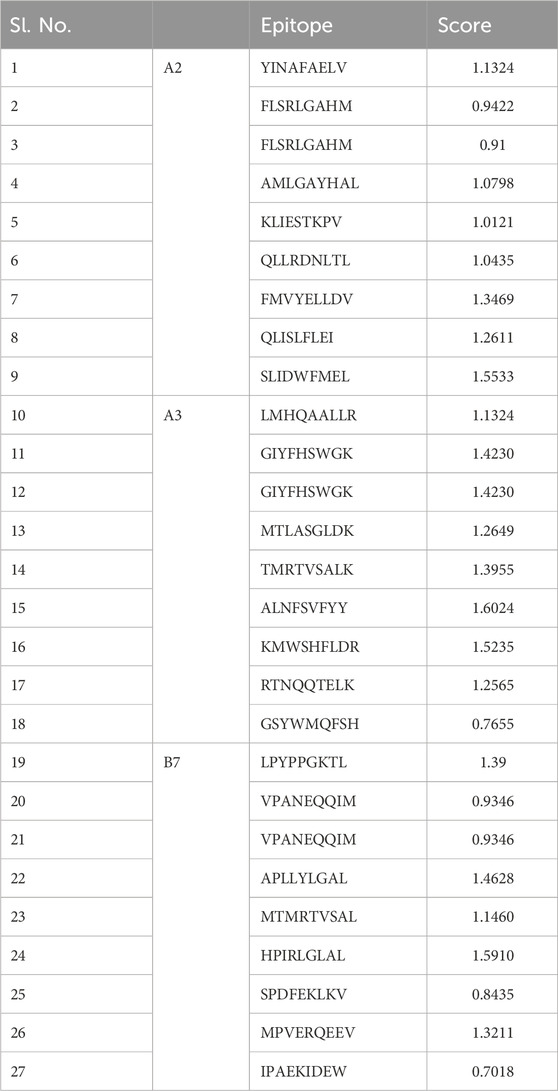 | Sl. No. | | Epitope | Score |
|---|---|---|---|
| 1 | A2 | YINAFAELV | 1.1324 |
| 2 | | FLSRLGAHM | 0.9422 |
| 3 | | FLSRLGAHM | 0.91 |
| 4 | | AMLGAYHAL | 1.0798 |
| 5 | | KLIESTKPV | 1.0121 |
| 6 | | QLLRDNLTL | 1.0435 |
| 7 | | FMVYELLDV | 1.3469 |
| 8 | | QLISLFLEI | 1.2611 |
| 9 | | SLIDWFMEL | 1.5533 |
| 10 | A3 | LMHQAALLR | 1.1324 |
| 11 | | GIYFHSWGK | 1.4230 |
| 12 | | GIYFHSWGK | 1.4230 |
| 13 | | MTLASGLDK | 1.2649 |
| 14 | | TMRTVSALK | 1.3955 |
| 15 | | ALNFSVFYY | 1.6024 |
| 16 | | KMWSHFLDR | 1.5235 |
| 17 | | RTNQQTELK | 1.2565 |
| 18 | | GSYWMQFSH | 0.7655 |
| 19 | B7 | LPYPPGKTL | 1.39 |
| 20 | | VPANEQQIM | 0.9346 |
| 21 | | VPANEQQIM | 0.9346 |
| 22 | | APLLYLGAL | 1.4628 |
| 23 | | MTMRTVSAL | 1.1460 |
| 24 | | HPIRLGLAL | 1.5910 |
| 25 | | SPDFEKLKV | 0.8435 |
| 26 | | MPVERQEEV | 1.3211 |
| 27 | | IPAEKIDEW | 0.7018 |